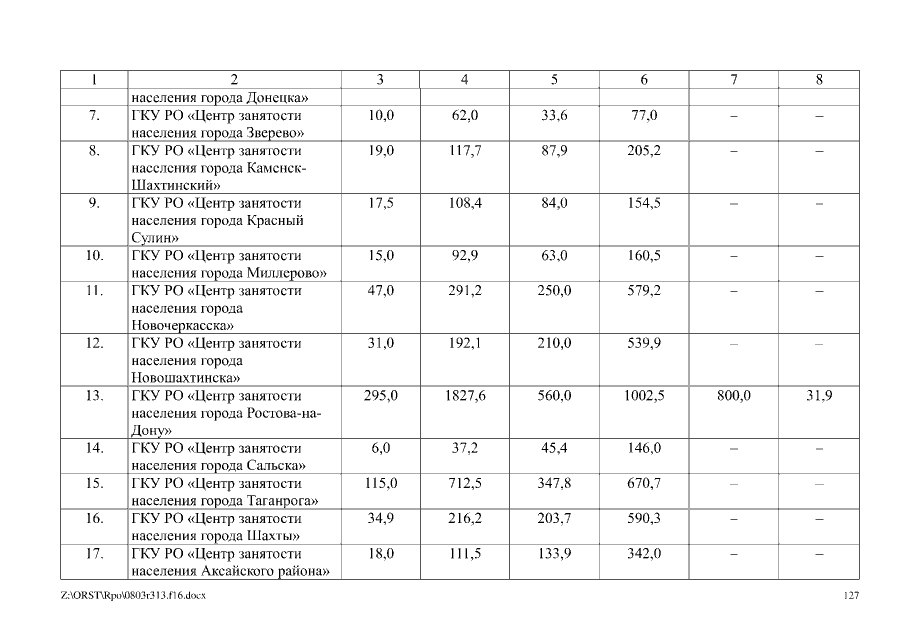 | 1 | 2 | 3 | 4 | 5 | 6 | 7 | 8 |
|---|---|---|---|---|---|---|---|
| | населения города Донецка» | | | | | | |
| 7. | ГКУ РО «Центр занятости населения города Зверево» | 10,0 | 62,0 | 33,6 | 77,0 | – | – |
| 8. | ГКУ РО «Центр занятости населения города Каменск-Шахтинский» | 19,0 | 117,7 | 87,9 | 205,2 | – | – |
| 9. | ГКУ РО «Центр занятости населения города Красный Сулин» | 17,5 | 108,4 | 84,0 | 154,5 | – | – |
| 10. | ГКУ РО «Центр занятости населения города Миллерово» | 15,0 | 92,9 | 63,0 | 160,5 | – | – |
| 11. | ГКУ РО «Центр занятости населения города Новочеркасска» | 47,0 | 291,2 | 250,0 | 579,2 | – | – |
| 12. | ГКУ РО «Центр занятости населения города Новошахтинска» | 31,0 | 192,1 | 210,0 | 539,9 | – | – |
| 13. | ГКУ РО «Центр занятости населения города Ростова-на-Дону» | 295,0 | 1827,6 | 560,0 | 1002,5 | 800,0 | 31,9 |
| 14. | ГКУ РО «Центр занятости населения города Сальска» | 6,0 | 37,2 | 45,4 | 146,0 | – | – |
| 15. | ГКУ РО «Центр занятости населения города Таганрога» | 115,0 | 712,5 | 347,8 | 670,7 | – | – |
| 16. | ГКУ РО «Центр занятости населения города Шахты» | 34,9 | 216,2 | 203,7 | 590,3 | – | – |
| 17. | ГКУ РО «Центр занятости населения Аксайского района» | 18,0 | 111,5 | 133,9 | 342,0 | – | – |

Z:\ORST\Rpo\0803r313.f16.docx

127